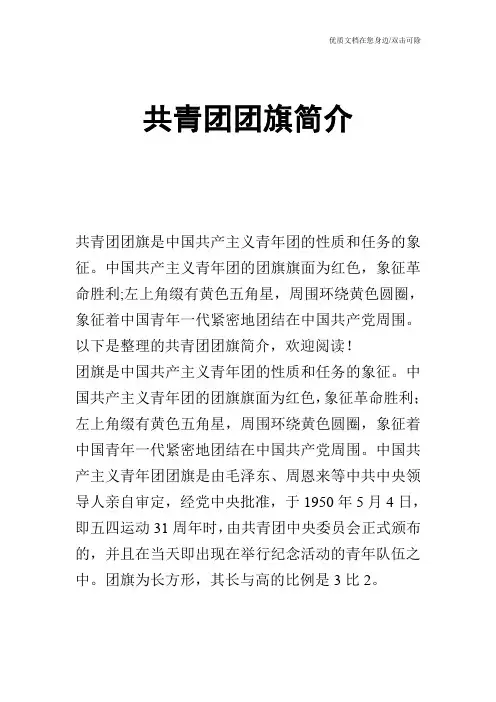 优质文档在您身边/双击可除

共青团团旗简介

共青团团旗是中国共产主义青年团的性质和任务的象征。中国共产主义青年团的团旗旗面为红色，象征革命胜利;左上角缀有黄色五角星，周围环绕黄色圆圈，象征着中国青年一代紧密地团结在中国共产党周围。以下是整理的共青团团旗简介，欢迎阅读！

团旗是中国共产主义青年团的性质和任务的象征。中国共产主义青年团的团旗旗面为红色，象征革命胜利;左上角缀有黄色五角星，周围环绕黄色圆圈，象征着中国青年一代紧密地团结在中国共产党周围。中国共产主义青年团团旗是由毛泽东、周恩来等中共中央领导人亲自审定，经党中央批准，于 1950 年 5 月 4 日，即五四运动 31 周年时，由共青团中央委员会正式颁布的，并且在当天即出现在举行纪念活动的青年队伍之中。团旗为长方形，其长与高的比例是 3 比 2。